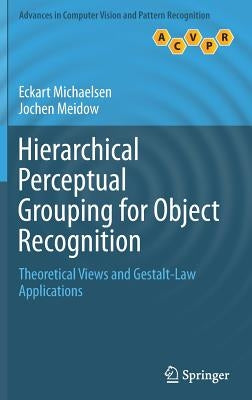 Advances in Computer Vision and Pattern Recognition

A C V P R

Eckart Michaelsen
Jochen Meidow

Hierarchical Perceptual Grouping for Object Recognition

Theoretical Views and Gestalt-Law Applications

Springer